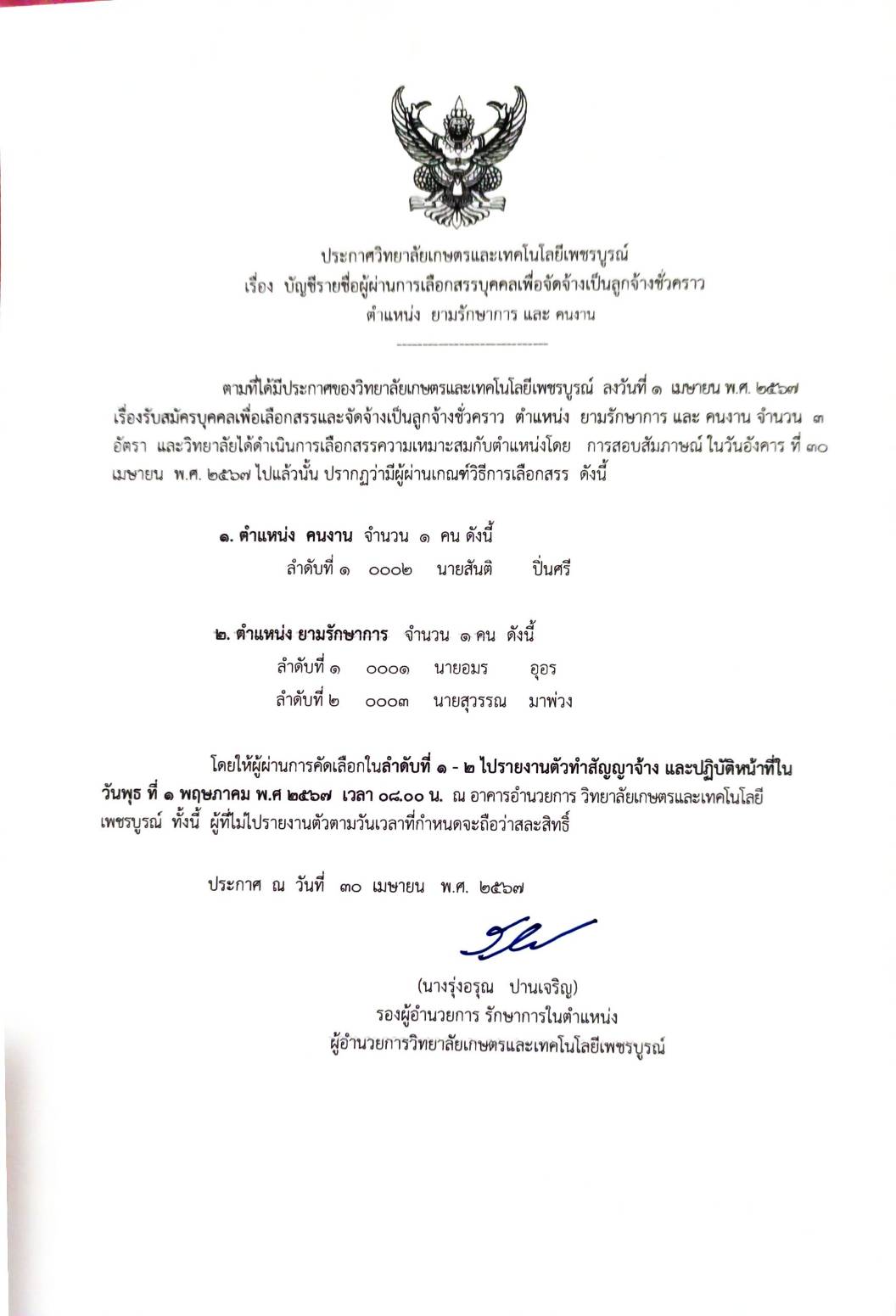 ประกาศวิทยาลัยเกษตรและเทคโนโลยีเพชรบูรณ์
เรื่อง บัญชีรายชื่อผู้ผ่านการเลือกสรรบุคคลเพื่อจัดจ้างเป็นลูกจ้างชั่วคราว
ตำแหน่ง ยามรักษาการ และ คนงาน

ตามที่ได้มีประกาศของวิทยาลัยเกษตรและเทคโนโลยีเพชรบูรณ์ ลงวันที่ ๑ เมษายน พ.ศ. ๒๕๖๗ เรื่องรับสมัครบุคคลเพื่อเลือกสรรและจัดจ้างเป็นลูกจ้างชั่วคราว ตำแหน่ง ยามรักษาการ และ คนงาน จำนวน ๓ อัตรา และวิทยาลัยได้ดำเนินการเลือกสรรความเหมาะสมกับตำแหน่งโดย การสอบสัมภาษณ์ ในวันอังคาร ที่ ๓๐ เมษายน พ.ศ. ๒๕๖๗ ไปแล้วนั้น ปรากฏว่ามีผู้ผ่านเกณฑ์วิธีการเลือกสรร ดังนี้

๑. ตำแหน่ง คนงาน จำนวน ๑ คน ดังนี้
ลำดับที่ ๑ ๐๐๐๒ นายสันติ ปิ่นศรี

๒. ตำแหน่ง ยามรักษาการ จำนวน ๑ คน ดังนี้
ลำดับที่ ๑ ๐๐๐๑ นายอมร อุอร
ลำดับที่ ๒ ๐๐๐๓ นายสุวรรณ มาพ่วง

โดยให้ผู้ผ่านการคัดเลือกในลำดับที่ ๑ - ๒ ไปรายงานตัวทำสัญญาจ้าง และปฏิบัติหน้าที่ใน วันพุธ ที่ ๑ พฤษภาคม พ.ศ ๒๕๖๗ เวลา ๐๘.๐๐ น. ณ อาคารอำนวยการ วิทยาลัยเกษตรและเทคโนโลยีเพชรบูรณ์ ทั้งนี้ ผู้ที่ไม่ไปรายงานตัวตามวันเวลาที่กำหนดจะถือว่าสละสิทธิ์

ประกาศ ณ วันที่ ๓๐ เมษายน พ.ศ. ๒๕๖๗

(นางรุ่งอรุณ ปานเจริญ)
รองผู้อำนวยการ รักษาการในตำแหน่ง
ผู้อำนวยการวิทยาลัยเกษตรและเทคโนโลยีเพชรบูรณ์